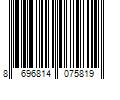 8 696814 075819